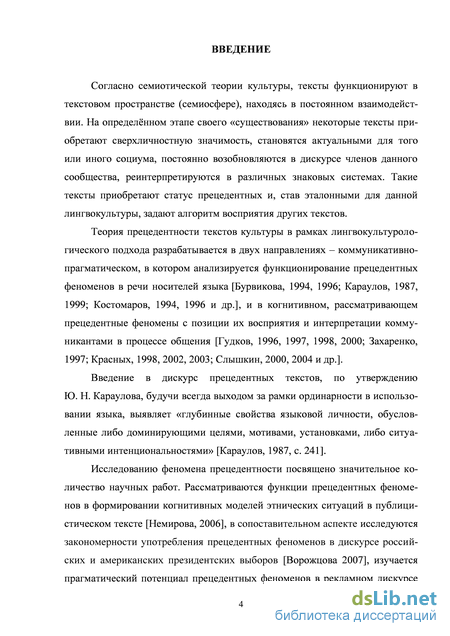 ВВЕДЕНИЕ

Согласно семиотической теории культуры, тексты функционируют в текстовом пространстве (семиосфере), находясь в постоянном взаимодействии. На определённом этапе своего «существования» некоторые тексты приобретают сверхличностную значимость, становятся актуальными для того или иного социума, постоянно возобновляются в дискурсе членов данного сообщества, реинтерпретируются в различных знаковых системах. Такие тексты приобретают статус прецедентных и, став эталонными для данной лингвокультуры, задают алгоритм восприятия других текстов.

Теория прецедентности текстов культуры в рамках лингвокультурологического подхода разрабатывается в двух направлениях – коммуникативно-прагматическом, в котором анализируется функционирование прецедентных феноменов в речи носителей языка [Бурвикова, 1994, 1996; Караулов, 1987, 1999; Костомаров, 1994, 1996 и др.], и в когнитивном, рассматривающем прецедентные феномены с позиции их восприятия и интерпретации коммуникантами в процессе общения [Гудков, 1996, 1997, 1998, 2000; Захаренко, 1997; Красных, 1998, 2002, 2003; Слышкин, 2000, 2004 и др.].

Введение в дискурс прецедентных текстов, по утверждению Ю. Н. Караулова, будучи всегда выходом за рамки ординарности в использовании языка, выявляет «глубинные свойства языковой личности, обусловленные либо доминирующими целями, мотивами, установками, либо ситуативными интенциональностями» [Караулов, 1987, с. 241].

Исследованию феномена прецедентности посвящено значительное количество научных работ. Рассматриваются функции прецедентных феноменов в формировании когнитивных моделей этнических ситуаций в публицистическом тексте [Немирова, 2006], в сопоставительном аспекте исследуются закономерности употребления прецедентных феноменов в дискурсе российских и американских президентских выборов [Ворожцова 2007], изучается прагматический потенциал прецедентных феноменов в рекламном дискурсе

4

dsLib.net
библиотека диссертаций